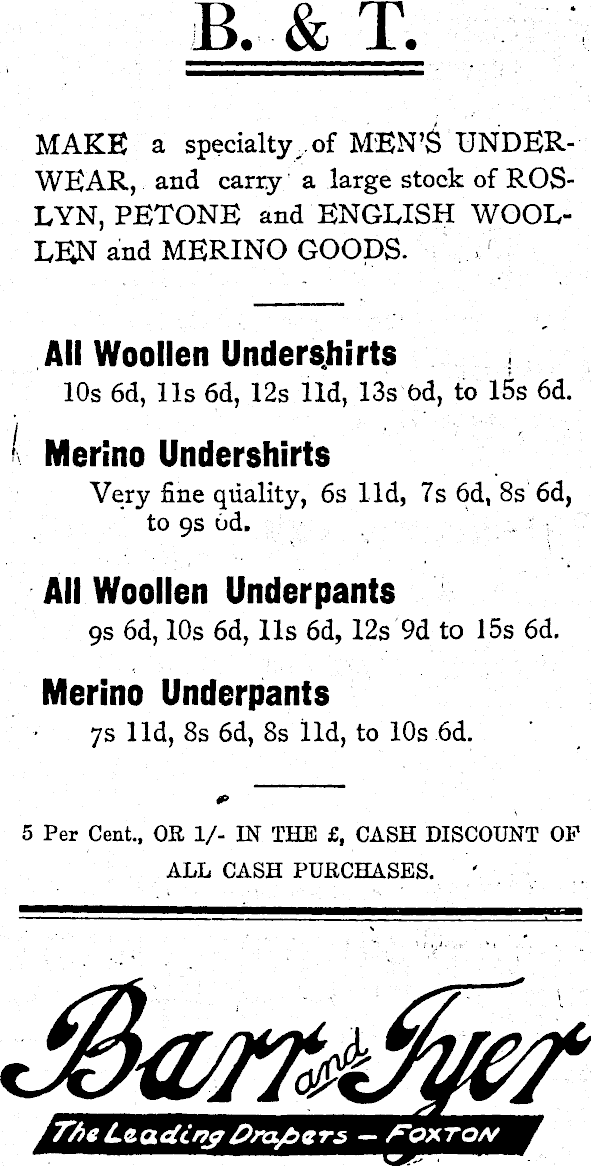 B. & T.

MAKE a specialty of MEN'S UNDERWEAR, and carry a large stock of ROSLYN, PETONE and ENGLISH WOOLLEN and MERINO GOODS.

All Woollen Undershirts
10s 6d, 11s 6d, 12s 11d, 13s 6d, to 15s 6d.

Merino Undershirts
Very fine quality, 6s 11d, 7s 6d, 8s 6d, to 9s 6d.

All Woollen Underpants
9s 6d, 10s 6d, 11s 6d, 12s 9d to 15s 6d.

Merino Underpants
7s 11d, 8s 6d, 8s 11d, to 10s 6d.

5 Per Cent., OR 1/- IN THE £, CASH DISCOUNT OF ALL CASH PURCHASES.

Barr and Tyer
The Leading Drapers — FOXTON